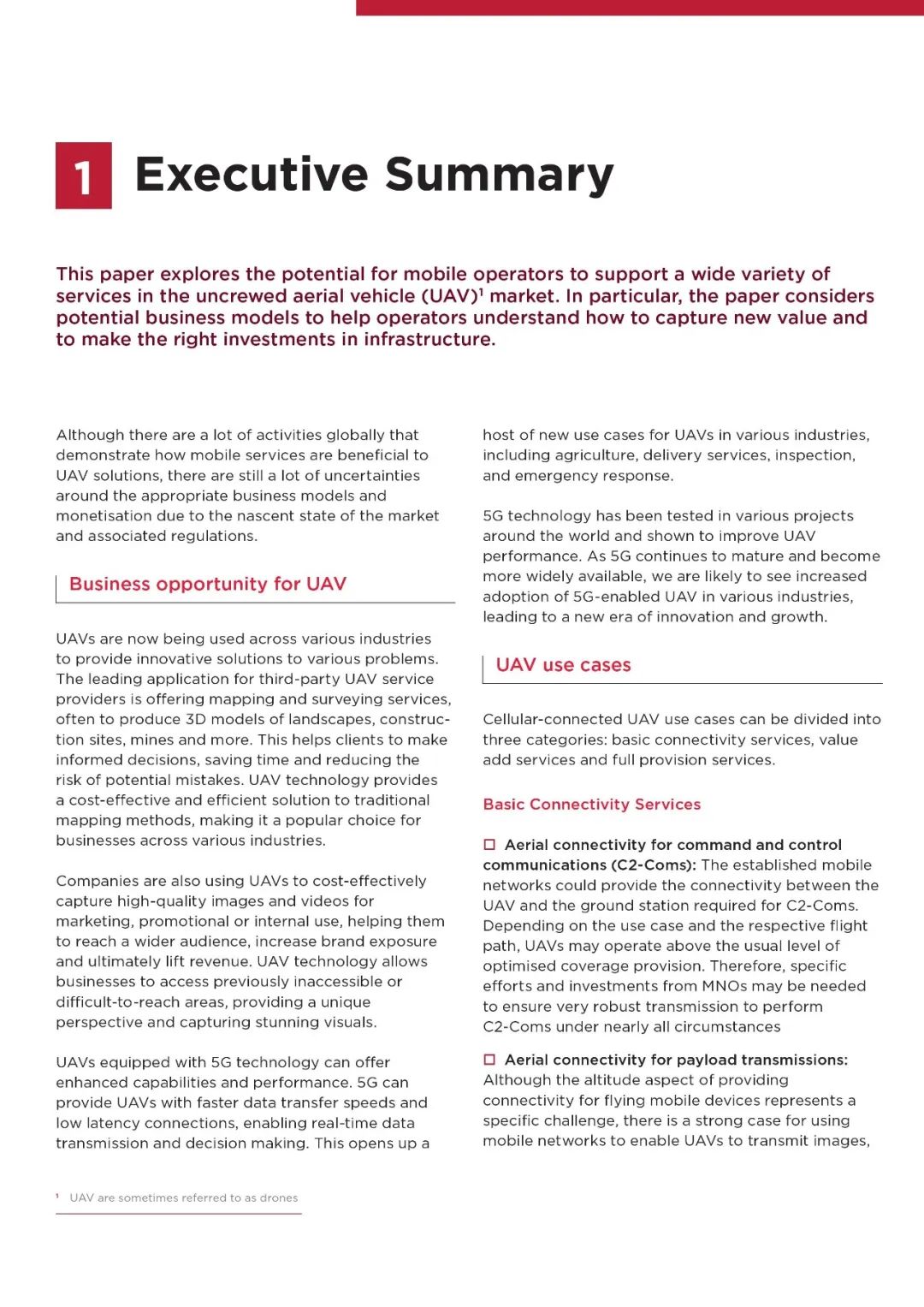 1 Executive Summary

This paper explores the potential for mobile operators to support a wide variety of services in the uncrewed aerial vehicle (UAV)$^1$ market. In particular, the paper considers potential business models to help operators understand how to capture new value and to make the right investments in infrastructure.

Although there are a lot of activities globally that demonstrate how mobile services are beneficial to UAV solutions, there are still a lot of uncertainties around the appropriate business models and monetisation due to the nascent state of the market and associated regulations.

Business opportunity for UAV

UAVs are now being used across various industries to provide innovative solutions to various problems. The leading application for third-party UAV service providers is offering mapping and surveying services, often to produce 3D models of landscapes, construction sites, mines and more. This helps clients to make informed decisions, saving time and reducing the risk of potential mistakes. UAV technology provides a cost-effective and efficient solution to traditional mapping methods, making it a popular choice for businesses across various industries.

Companies are also using UAVs to cost-effectively capture high-quality images and videos for marketing, promotional or internal use, helping them to reach a wider audience, increase brand exposure and ultimately lift revenue. UAV technology allows businesses to access previously inaccessible or difficult-to-reach areas, providing a unique perspective and capturing stunning visuals.

UAVs equipped with 5G technology can offer enhanced capabilities and performance. 5G can provide UAVs with faster data transfer speeds and low latency connections, enabling real-time data transmission and decision making. This opens up a host of new use cases for UAVs in various industries, including agriculture, delivery services, inspection, and emergency response.

5G technology has been tested in various projects around the world and shown to improve UAV performance. As 5G continues to mature and become more widely available, we are likely to see increased adoption of 5G-enabled UAV in various industries, leading to a new era of innovation and growth.

UAV use cases

Cellular-connected UAV use cases can be divided into three categories: basic connectivity services, value add services and full provision services.

Basic Connectivity Services

☐ Aerial connectivity for command and control communications (C2-Coms): The established mobile networks could provide the connectivity between the UAV and the ground station required for C2-Coms. Depending on the use case and the respective flight path, UAVs may operate above the usual level of optimised coverage provision. Therefore, specific efforts and investments from MNOs may be needed to ensure very robust transmission to perform C2-Coms under nearly all circumstances

☐ Aerial connectivity for payload transmissions: Although the altitude aspect of providing connectivity for flying mobile devices represents a specific challenge, there is a strong case for using mobile networks to enable UAVs to transmit images,

$^1$ UAV are sometimes referred to as drones